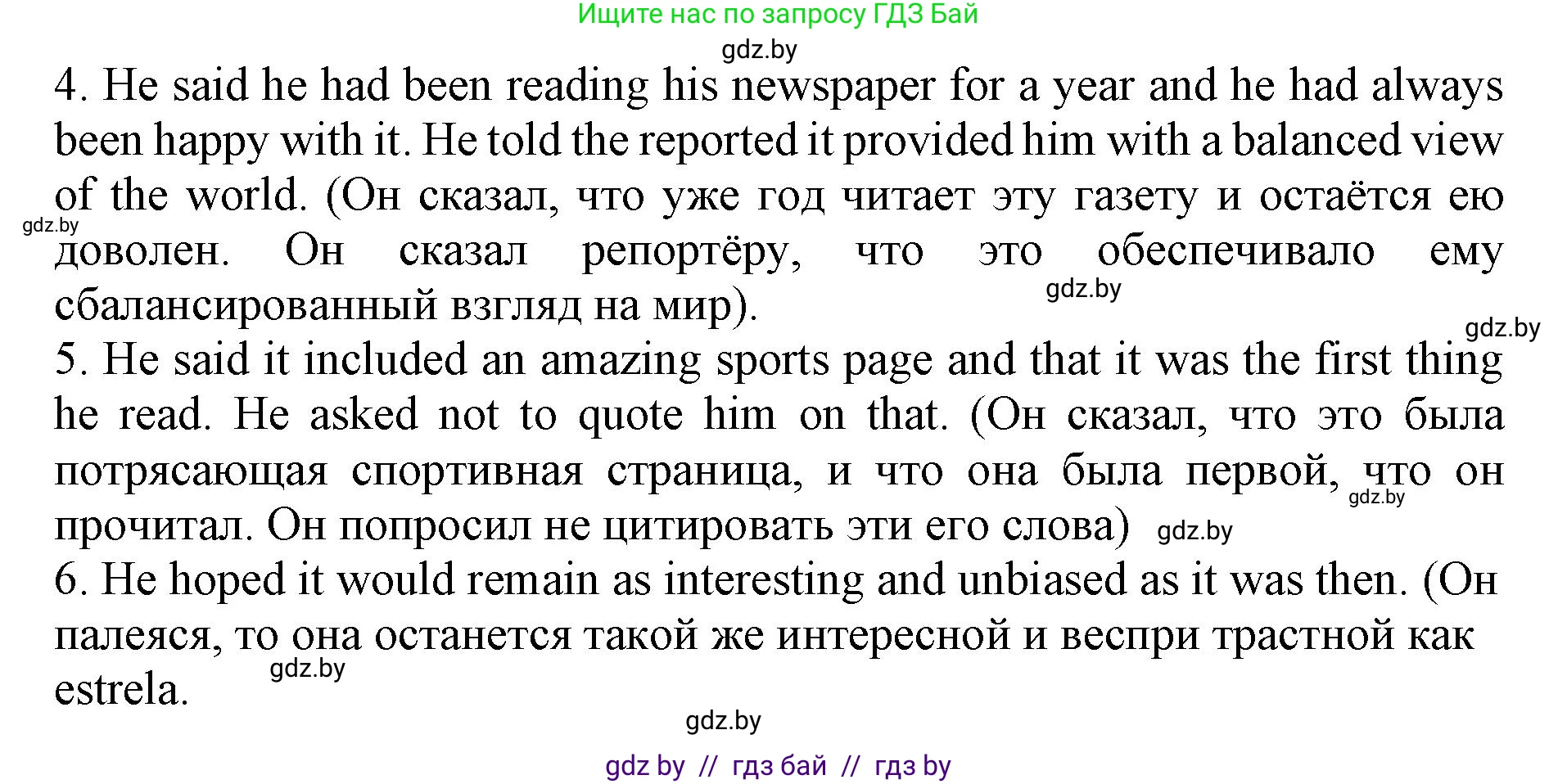 Ищите нас по запросу ГДЗ Бай

gdz.by

4. He said he had been reading his newspaper for a year and he had always been happy with it. He told the reported it provided him with a balanced view of the world. (Он сказал, что уже год читает эту газету и остаётся ею доволен. Он сказал репортёру, что это обеспечивало ему сбалансированный взгляд на мир).

gdz.by

gdz.by

gdz.by

5. He said it included an amazing sports page and that it was the first thing he read. He asked not to quote him on that. (Он сказал, что это была потрясающая спортивная страница, и что она была первой, что он прочитал. Он попросил не цитировать эти его слова)

gdz.by

gdz.by

6. He hoped it would remain as interesting and unbiased as it was then. (Он палеяся, то она останется такой же интересной и веспри трастной как estrela.

gdz.by

gdz.by

gdz by // гдз бай // гдз by